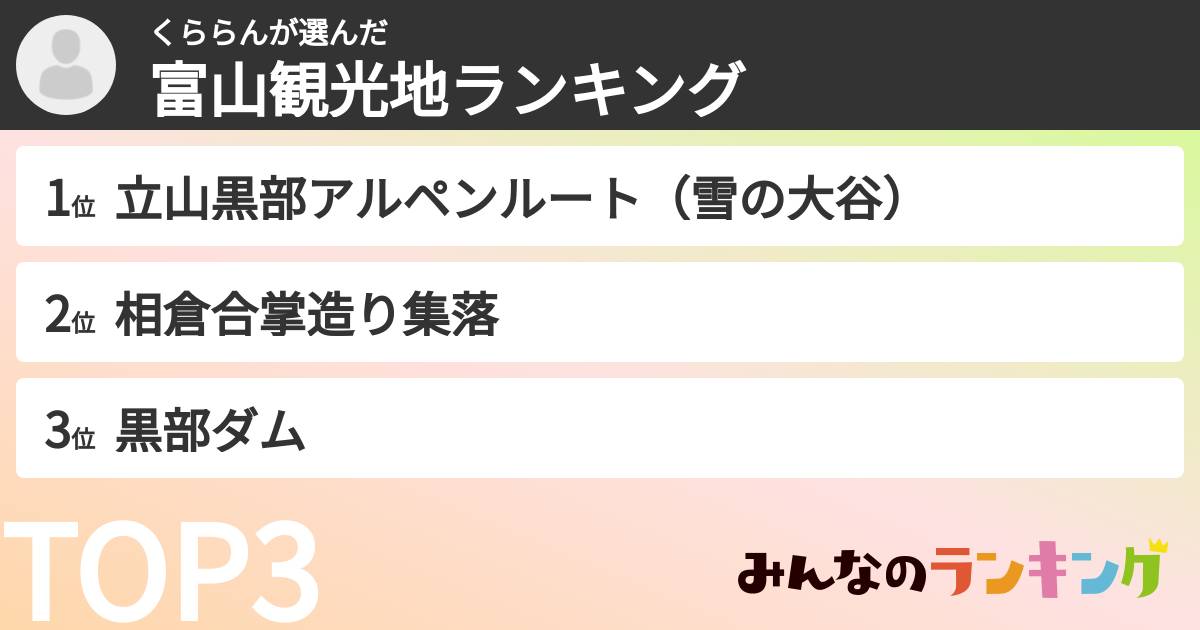 くららんが選んだ
富山観光地ランキング

1位 立山黒部アルペンルート（雪の大谷）

2位 相倉合掌造り集落

3位 黒部ダム

TOP3

みんなのランキング